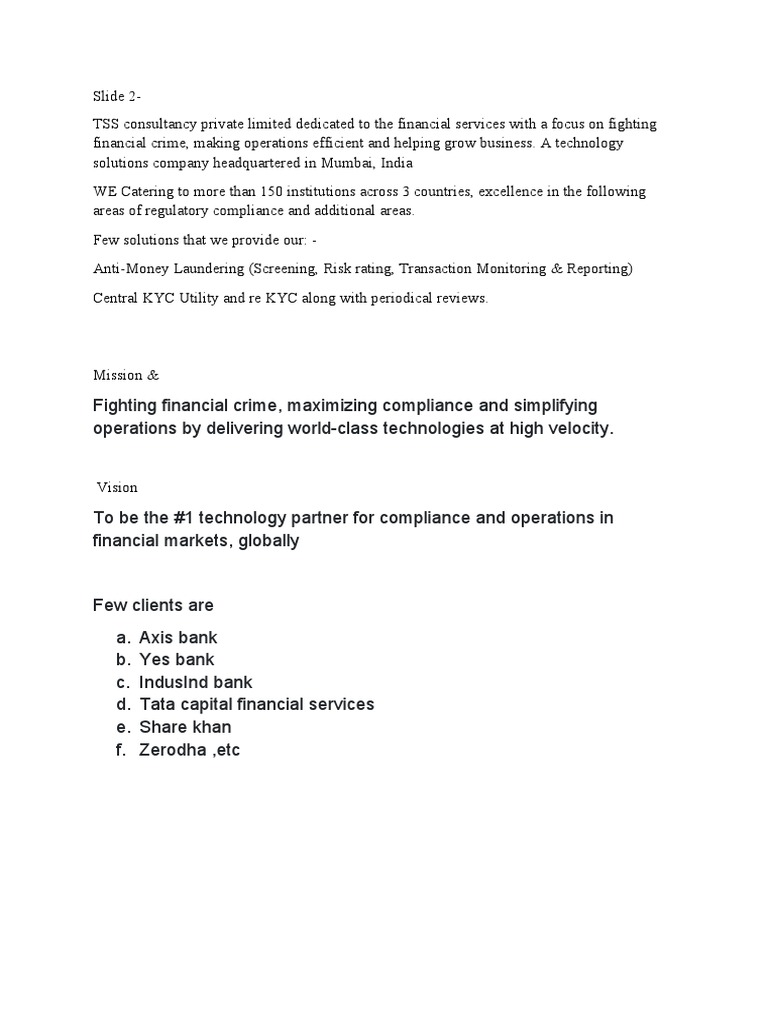 Slide 2-

TSS consultancy private limited dedicated to the financial services with a focus on fighting financial crime, making operations efficient and helping grow business. A technology solutions company headquartered in Mumbai, India

WE Catering to more than 150 institutions across 3 countries, excellence in the following areas of regulatory compliance and additional areas.

Few solutions that we provide our: -

Anti-Money Laundering (Screening, Risk rating, Transaction Monitoring & Reporting)

Central KYC Utility and re KYC along with periodical reviews.

Mission &

Fighting financial crime, maximizing compliance and simplifying operations by delivering world-class technologies at high velocity.

Vision

To be the #1 technology partner for compliance and operations in financial markets, globally

Few clients are

a. Axis bank
b. Yes bank
c. IndusInd bank
d. Tata capital financial services
e. Share khan
f. Zerodha ,etc